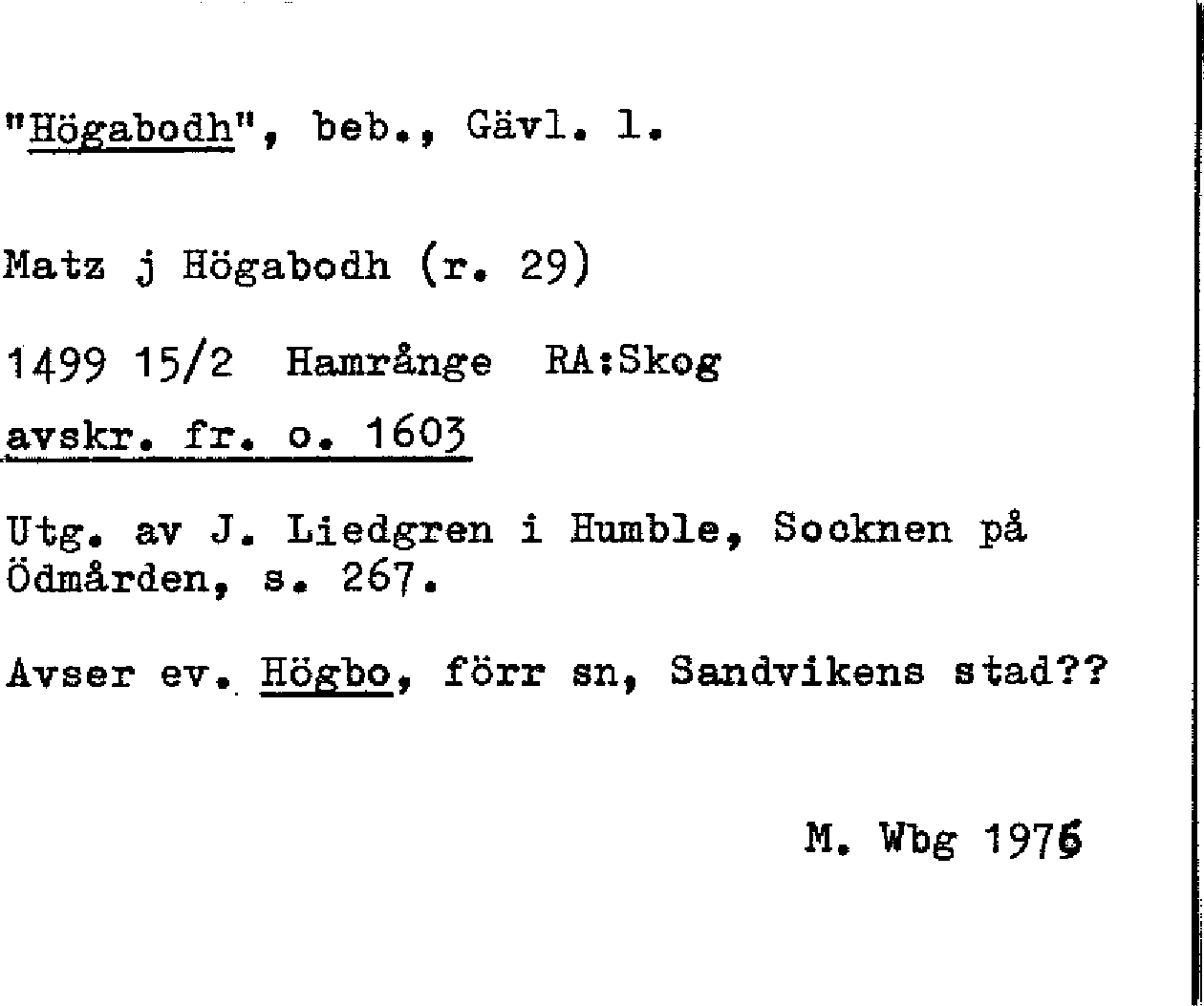 "Högabodh", beb., Gävl. l.

Matz j Högabodh (r. 29)

1499 15/2 Hamrånge RA:Skog
avskr. fr. o. 1603

Utg. av J. Liedgren i Humble, Socknen på Ödmården, s. 267.

Avser ev. Högbo, förr sn, Sandvikens stad??

M. Wbg 1976